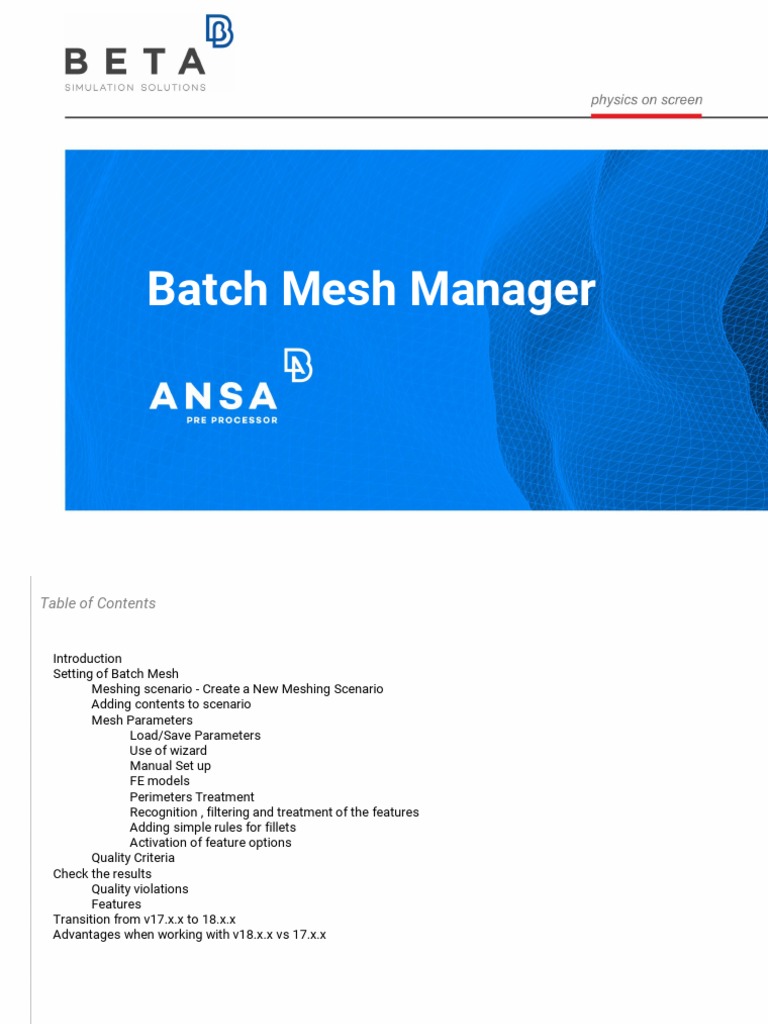 BETA
SIMULATION SOLUTIONS

physics on screen

Batch Mesh Manager

ANSA
PRE PROCESSOR

Table of Contents

Introduction
Setting of Batch Mesh
Meshing scenario - Create a New Meshing Scenario
Adding contents to scenario
Mesh Parameters
Load/Save Parameters
Use of wizard
Manual Set up
FE models
Perimeters Treatment
Recognition , filtering and treatment of the features
Adding simple rules for fillets
Activation of feature options
Quality Criteria
Check the results
Quality violations
Features
Transition from v17.x.x to 18.x.x
Advantages when working with v18.x.x vs 17.x.x